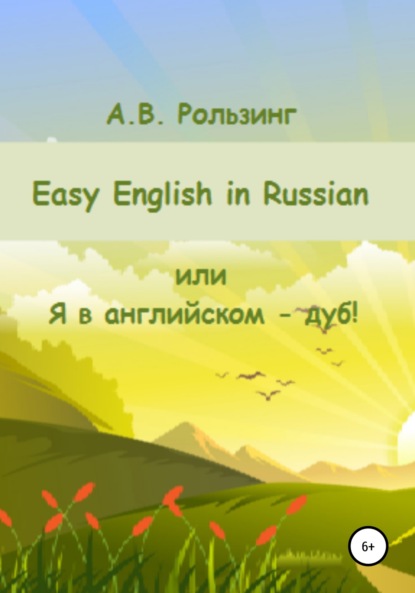 А.В. Рользинг

Easy English in Russian

или
Я в английском – дуб!

6+